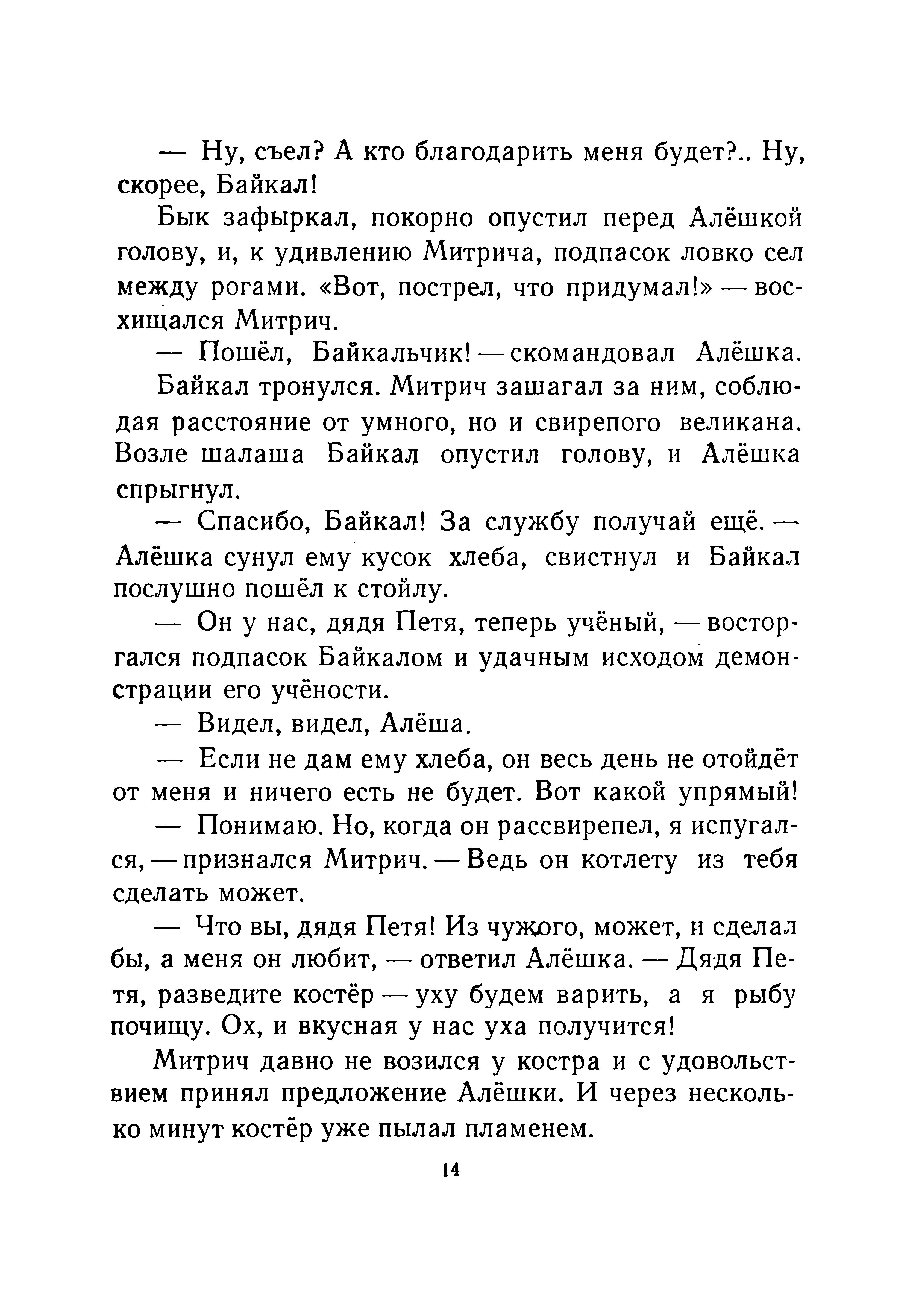 — Ну, съел? А кто благодарить меня будет?.. Ну, скорее, Байкал!

Бык зафыркал, покорно опустил перед Алёшкой голову, и, к удивлению Митрича, подпасок ловко сел между рогами. «Вот, пострел, что придумал!» — восхищался Митрич.

— Пошёл, Байкальчик! — скомандовал Алёшка.

Байкал тронулся. Митрич зашагал за ним, соблюдая расстояние от умного, но и свирепого великана. Возле шалаша Байкал опустил голову, и Алёшка спрыгнул.

— Спасибо, Байкал! За службу получай ещё. — Алёшка сунул ему кусок хлеба, свистнул и Байкал послушно пошёл к стойлу.

— Он у нас, дядя Петя, теперь учёный, — восторгался подпасок Байкалом и удачным исходом демонстрации его учёности.

— Видел, видел, Алёша.

— Если не дам ему хлеба, он весь день не отойдёт от меня и ничего есть не будет. Вот какой упрямый!

— Понимаю. Но, когда он рассвирепел, я испугался, — признался Митрич. — Ведь он котлету из тебя сделать может.

— Что вы, дядя Петя! Из чужого, может, и сделал бы, а меня он любит, — ответил Алёшка. — Дядя Петя, разведите костёр — уху будем варить, а я рыбу почищу. Ох, и вкусная у нас уха получится!

Митрич давно не возился у костра и с удовольствием принял предложение Алёшки. И через несколько минут костёр уже пылал пламенем.

14